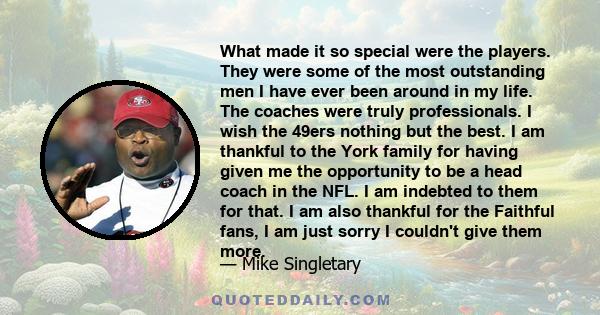 What made it so special were the players. They were some of the most outstanding men I have ever been around in my life. The coaches were truly professionals. I wish the 49ers nothing but the best. I am thankful to the York family for having given me the opportunity to be a head coach in the NFL. I am indebted to them for that. I am also thankful for the Faithful fans, I am just sorry I couldn't give them more.

— Mike Singletary

QUOTEDDAILY.COM